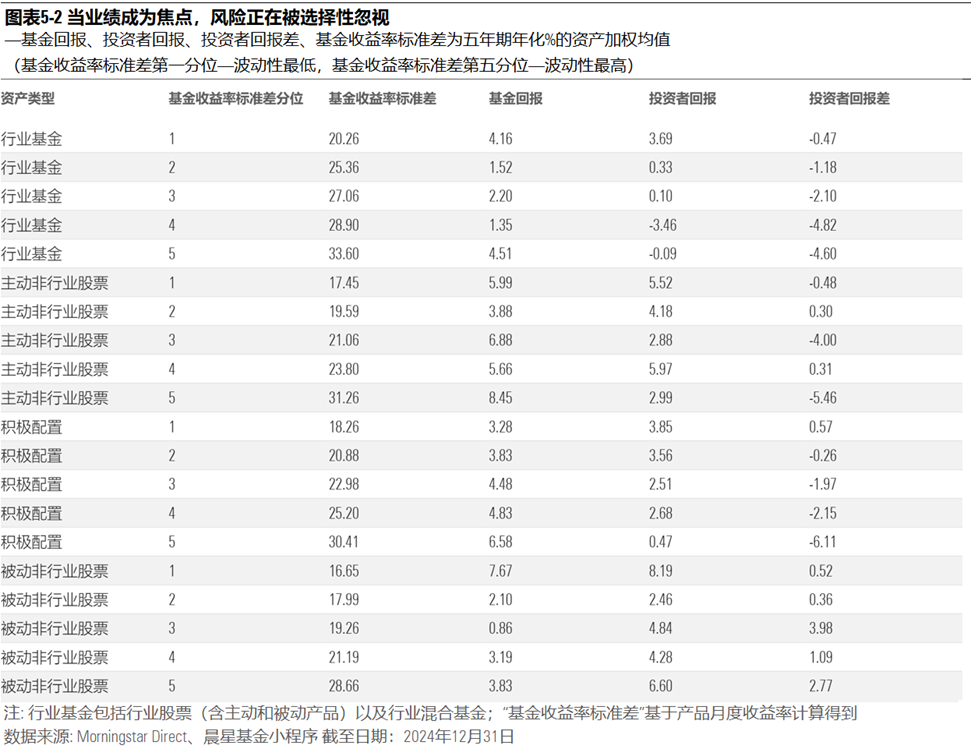 图表5-2 当业绩成为焦点，风险正在被选择性忽视

—基金回报、投资者回报、投资者回报差、基金收益率标准差为五年期年化%的资产加权均值

（基金收益率标准差第一分位—波动性最低，基金收益率标准差第五分位—波动性最高）

| 资产类型 | 基金收益率标准差分位 | 基金收益率标准差 | 基金回报 | 投资者回报 | 投资者回报差 |
|---|---|---|---|---|---|
| 行业基金 | 1 | 20.26 | 4.16 | 3.69 | -0.47 |
| 行业基金 | 2 | 25.36 | 1.52 | 0.33 | -1.18 |
| 行业基金 | 3 | 27.06 | 2.20 | 0.10 | -2.10 |
| 行业基金 | 4 | 28.90 | 1.35 | -3.46 | -4.82 |
| 行业基金 | 5 | 33.60 | 4.51 | -0.09 | -4.60 |
| 主动非行业股票 | 1 | 17.45 | 5.99 | 5.52 | -0.48 |
| 主动非行业股票 | 2 | 19.59 | 3.88 | 4.18 | 0.30 |
| 主动非行业股票 | 3 | 21.06 | 6.88 | 2.88 | -4.00 |
| 主动非行业股票 | 4 | 23.80 | 5.66 | 5.97 | 0.31 |
| 主动非行业股票 | 5 | 31.26 | 8.45 | 2.99 | -5.46 |
| 积极配置 | 1 | 18.26 | 3.28 | 3.85 | 0.57 |
| 积极配置 | 2 | 20.88 | 3.83 | 3.56 | -0.26 |
| 积极配置 | 3 | 22.98 | 4.48 | 2.51 | -1.97 |
| 积极配置 | 4 | 25.20 | 4.83 | 2.68 | -2.15 |
| 积极配置 | 5 | 30.41 | 6.58 | 0.47 | -6.11 |
| 被动非行业股票 | 1 | 16.65 | 7.67 | 8.19 | 0.52 |
| 被动非行业股票 | 2 | 17.99 | 2.10 | 2.46 | 0.36 |
| 被动非行业股票 | 3 | 19.26 | 0.86 | 4.84 | 3.98 |
| 被动非行业股票 | 4 | 21.19 | 3.19 | 4.28 | 1.09 |
| 被动非行业股票 | 5 | 28.66 | 3.83 | 6.60 | 2.77 |

注：行业基金包括行业股票（含主动和被动产品）以及行业混合基金；“基金收益率标准差”基于产品月度收益率计算得到

数据来源：Morningstar Direct、晨星基金小程序 截至日期：2024年12月31日